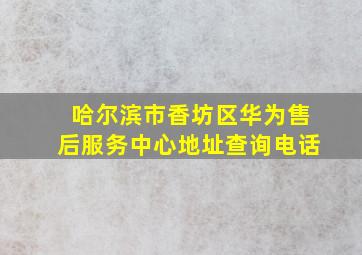 哈尔滨市香坊区华为售后服务中心地址查询电话